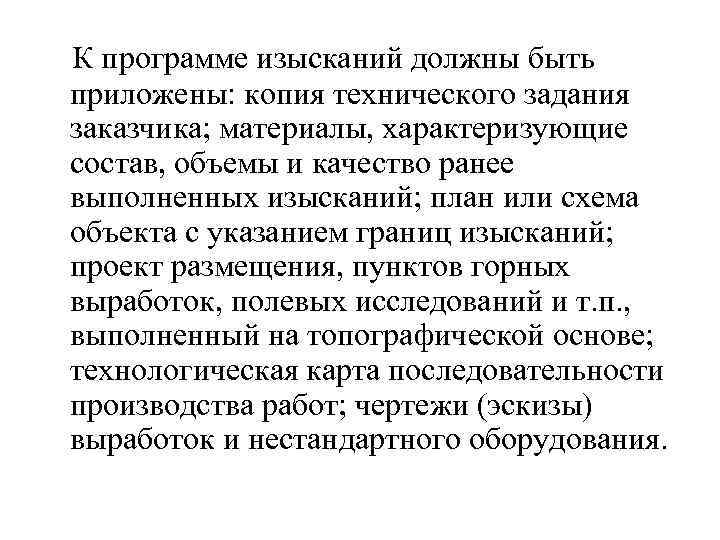 К программе изысканий должны быть приложены: копия технического задания заказчика; материалы, характеризующие состав, объемы и качество ранее выполненных изысканий; план или схема объекта с указанием границ изысканий; проект размещения, пунктов горных выработок, полевых исследований и т.п., выполненный на топографической основе; технологическая карта последовательности производства работ; чертежи (эскизы) выработок и нестандартного оборудования.